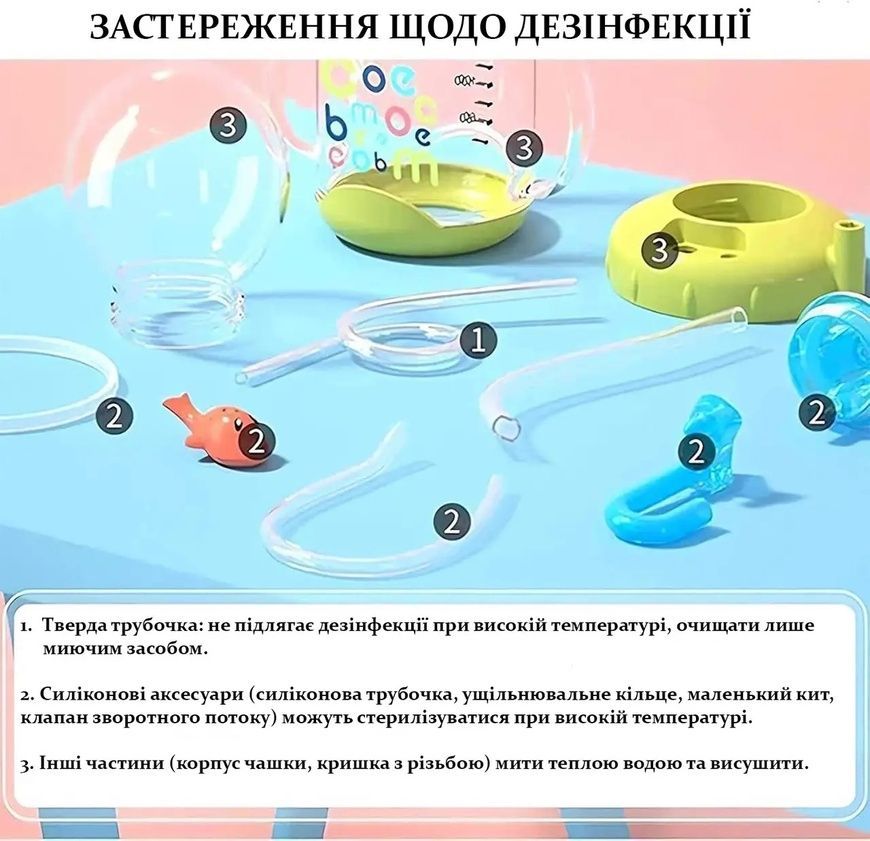 ЗАСТЕРЕЖЕННЯ ЩОДО ДЕЗІНФЕКЦІЇ

3

3

3

1

2

2

2

2

2

1. Тверда трубочка: не підлягає дезінфекції при високій температурі, очищати лише миючим засобом.

2. Силіконові аксесуари (силіконова трубочка, ущільнювальне кільце, маленький кит, клапан зворотного потоку) можуть стерилізуватися при високій температурі.

3. Інші частини (корпус чашки, кришка з різьбою) мити теплою водою та висушити.